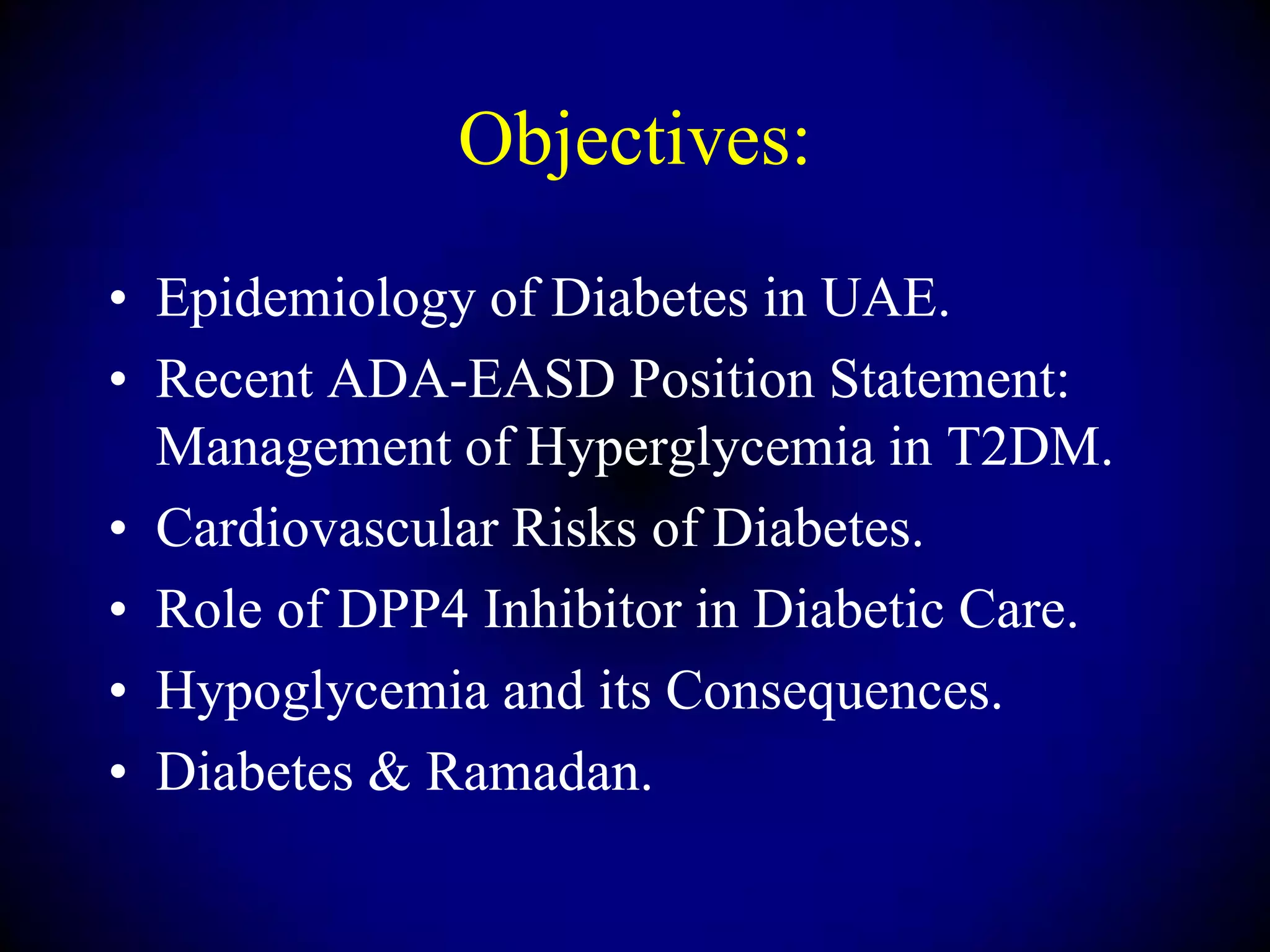 Objectives:

• Epidemiology of Diabetes in UAE.
• Recent ADA-EASD Position Statement: Management of Hyperglycemia in T2DM.
• Cardiovascular Risks of Diabetes.
• Role of DPP4 Inhibitor in Diabetic Care.
• Hypoglycemia and its Consequences.
• Diabetes & Ramadan.